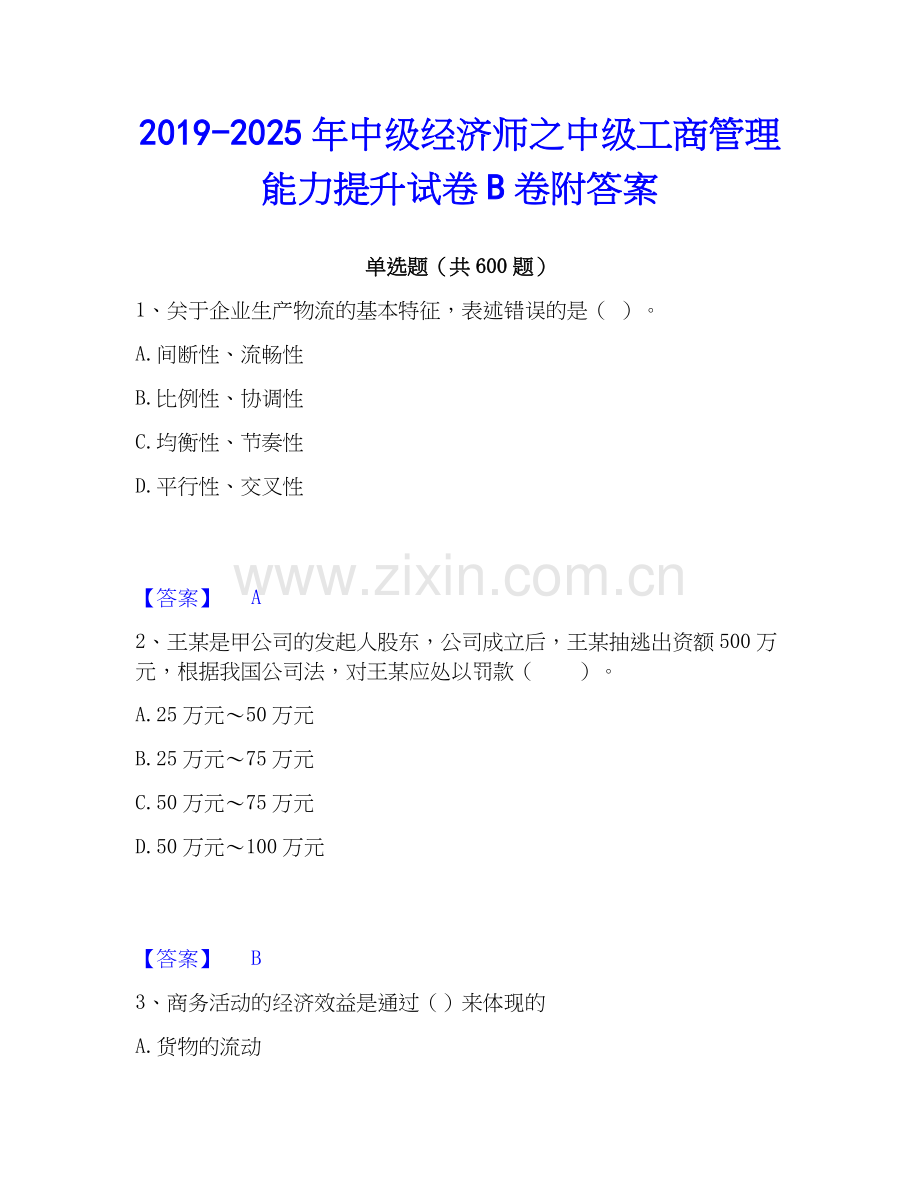 2019-2025年中级经济师之中级工商管理能力提升试卷B卷附答案

单选题（共600题）

1、关于企业生产物流的基本特征，表述错误的是（ ）。

A.间断性、流畅性

B.比例性、协调性

C.均衡性、节奏性

D.平行性、交叉性

【答案】 A

2、王某是甲公司的发起人股东，公司成立后，王某抽逃出资额500万元，根据我国公司法，对王某应处以罚款（ ）。

A.25万元～50万元

B.25万元～75万元

C.50万元～75万元

D.50万元～100万元

【答案】 B

3、商务活动的经济效益是通过（ ）来体现的

A.货物的流动

www.zixin.com.cn